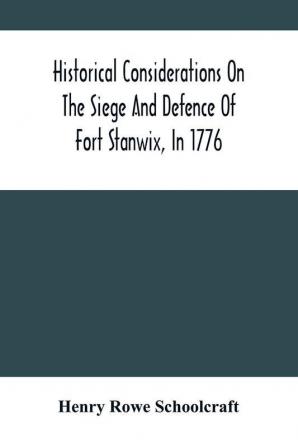 Historical Considerations On The Siege And Defence Of Fort Stanwix, In 1776

Henry Rowe Schoolcraft